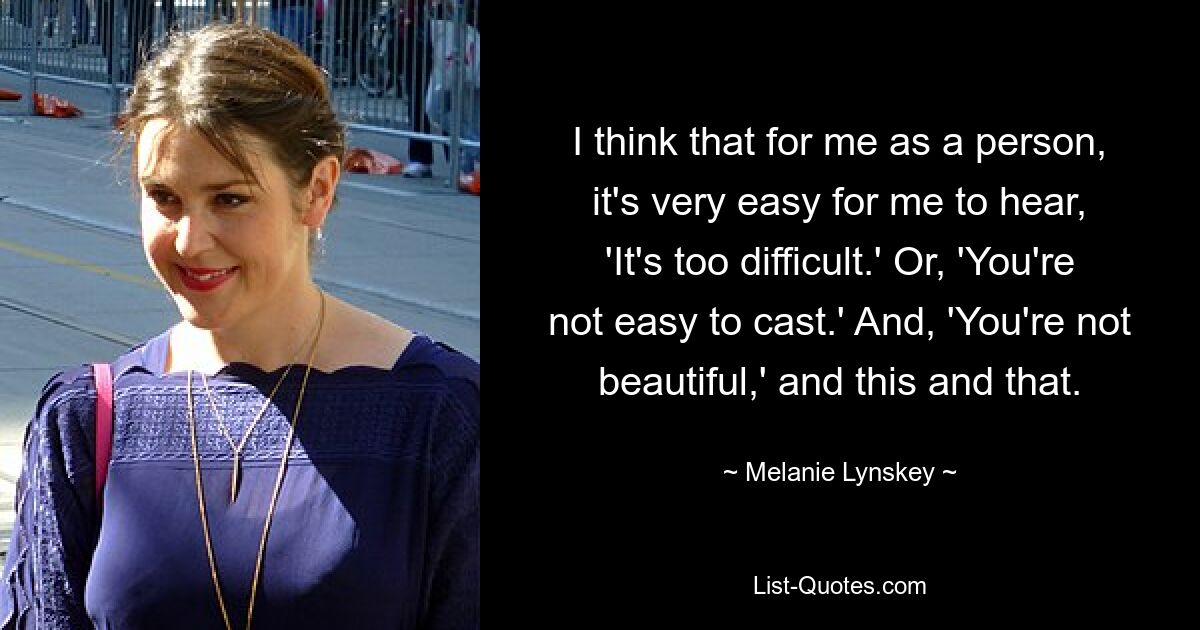 I think that for me as a person, it's very easy for me to hear, 'It's too difficult.' Or, 'You're not easy to cast.' And, 'You're not beautiful,' and this and that.

~ Melanie Lynskey ~

List-Quotes.com